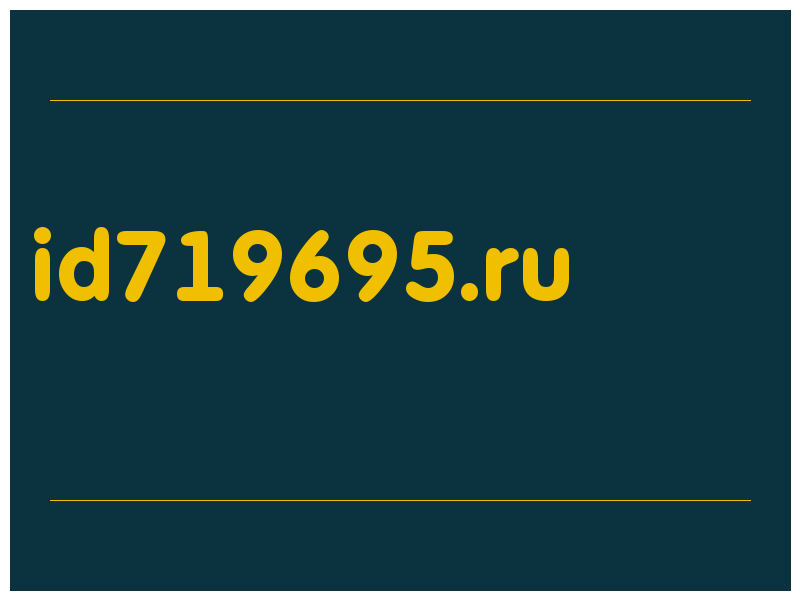 id719695.ru